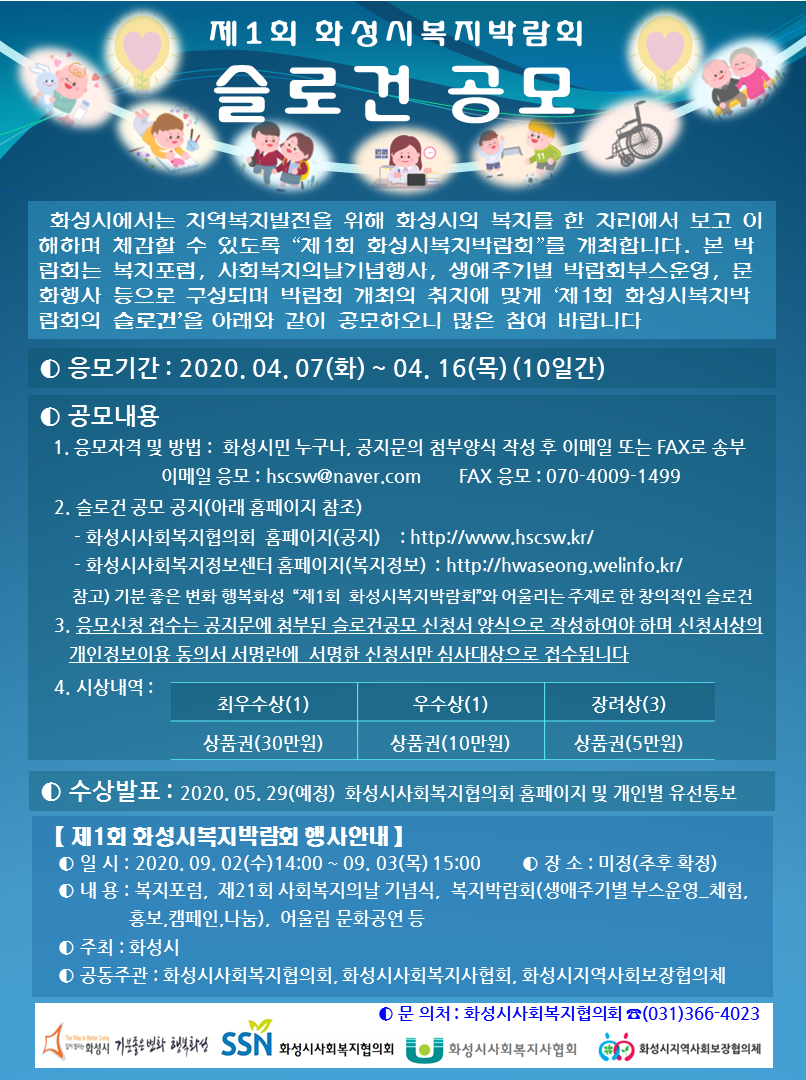 제1회 화성시복지박람회

슬로건 공모

화성시에서는 지역복지발전을 위해 화성시의 복지를 한 자리에서 보고 이해하며 체감할 수 있도록 "제1회 화성시복지박람회"를 개최합니다. 본 박람회는 복지포럼, 사회복지의날기념행사, 생애주기별 박람회부스운영, 문화행사 등으로 구성되며 박람회 개최의 취지에 맞게 '제1회 화성시복지박람회의 슬로건'을 아래와 같이 공모하오니 많은 참여 바랍니다

◐ 응모기간 : 2020. 04. 07(화) ~ 04. 16(목) (10일간)

◐ 공모내용

1. 응모자격 및 방법 : 화성시민 누구나, 공지문의 첨부양식 작성 후 이메일 또는 FAX로 송부

이메일 응모 : hscsw@naver.com    FAX 응모 : 070-4009-1499

2. 슬로건 공모 공지(아래 홈페이지 참조)

- 화성시사회복지협의회 홈페이지(공지) : http://www.hscsw.kr/

- 화성시사회복지정보센터 홈페이지(복지정보) : http://hwaseong.welinfo.kr/

참고) 기분 좋은 변화 행복화성 "제1회 화성시복지박람회"와 어울리는 주제로 한 창의적인 슬로건

3. 응모신청 접수는 공지문에 첨부된 슬로건공모 신청서 양식으로 작성하여야 하며 신청서상의 개인정보이용 동의서 서명란에 서명한 신청서만 심사대상으로 접수됩니다

4. 시상내역 :

| 최우수상(1) | 우수상(1) | 장려상(3) |
|---|---|---|
| 상품권(30만원) | 상품권(10만원) | 상품권(5만원) |

◐ 수상발표 : 2020. 05. 29(예정) 화성시사회복지협의회 홈페이지 및 개인별 유선통보

【 제1회 화성시복지박람회 행사안내 】

◐ 일 시 : 2020. 09. 02(수)14:00 ~ 09. 03(목) 15:00    ◐ 장 소 : 미정(추후 확정)

◐ 내 용 : 복지포럼, 제21회 사회복지의날 기념식, 복지박람회(생애주기별 부스운영_체험, 홍보,캠페인,나눔), 어울림 문화공연 등

◐ 주최 : 화성시

◐ 공동주관 : 화성시사회복지협의회, 화성시사회복지사협회, 화성시지역사회보장협의체

◐ 문 의처 : 화성시사회복지협의회 ☎(031)366-4023

화성시 기분좋은 변화 행복화성

SSN 화성시사회복지협의회

화성시사회복지사협회

화성시지역사회보장협의체